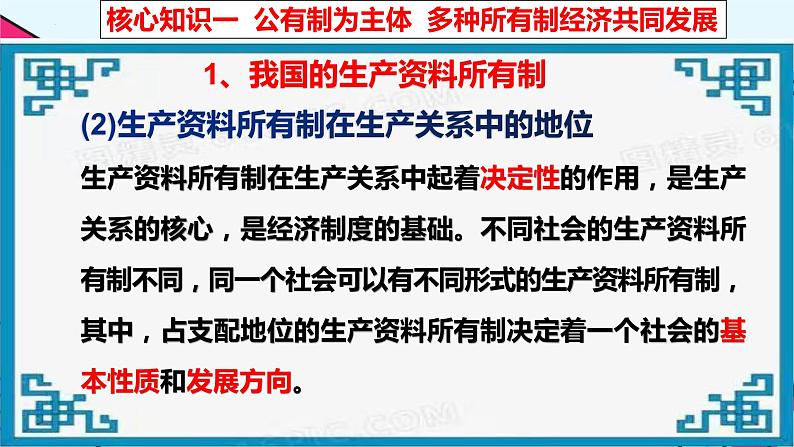 核心知识一 公有制为主体 多种所有制经济共同发展

1、我国的生产资料所有制

(2)生产资料所有制在生产关系中的地位

生产资料所有制在生产关系中起着决定性的作用，是生产关系的核心，是经济制度的基础。不同社会的生产资料所有制不同，同一个社会可以有不同形式的生产资料所有制，其中，占支配地位的生产资料所有制决定着一个社会的基本性质和发展方向。